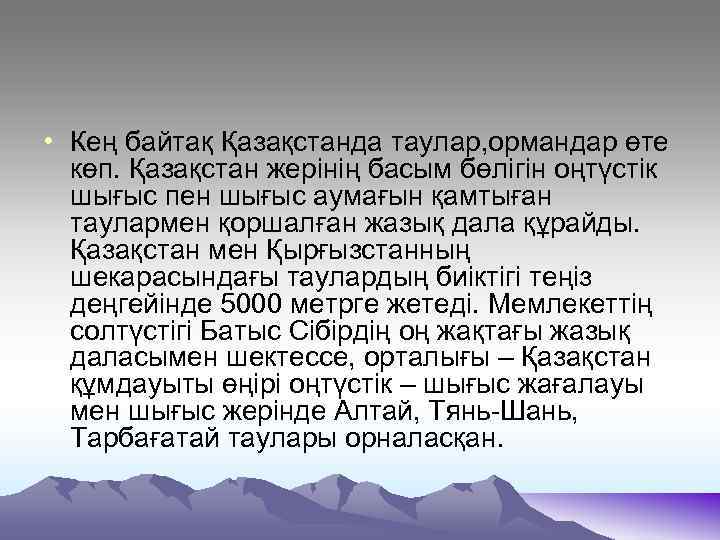 • Кең байтақ Қазақстанда таулар,ормандар өте көп. Қазақстан жерінің басым бөлігін оңтүстік шығыс пен шығыс аумағын қамтыған таулармен қоршалған жазық дала құрайды. Қазақстан мен Қырғызстанның шекарасындағы таулардың биіктігі теңіз деңгейінде 5000 метрге жетеді. Мемлекеттің солтүстігі Батыс Сібірдің оң жақтағы жазық даласымен шектессе, орталығы – Қазақстан құмдауыты өңірі оңтүстік – шығыс жағалауы мен шығыс жерінде Алтай, Тянь-Шань, Тарбағатай таулары орналасқан.